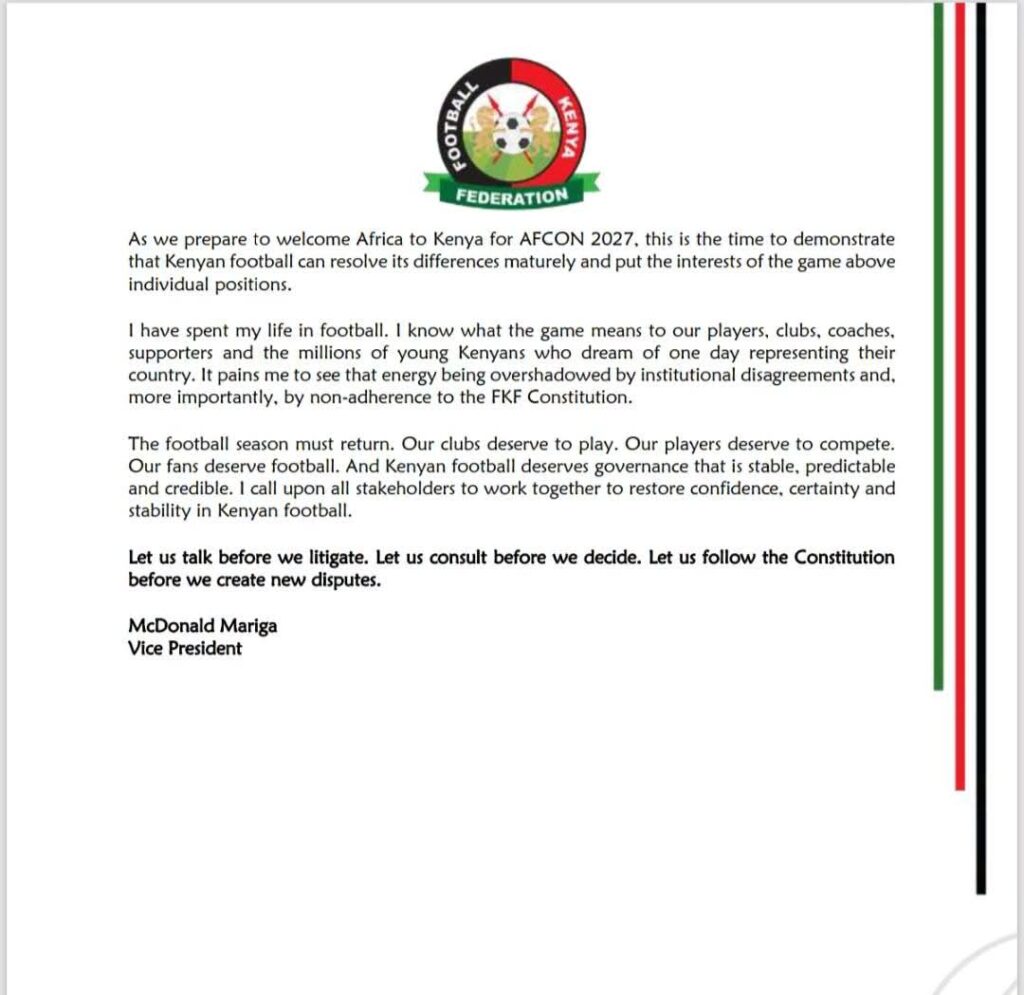 FOOTBALL KENYA FEDERATION

As we prepare to welcome Africa to Kenya for AFCON 2027, this is the time to demonstrate that Kenyan football can resolve its differences maturely and put the interests of the game above individual positions.

I have spent my life in football. I know what the game means to our players, clubs, coaches, supporters and the millions of young Kenyans who dream of one day representing their country. It pains me to see that energy being overshadowed by institutional disagreements and, more importantly, by non-adherence to the FKF Constitution.

The football season must return. Our clubs deserve to play. Our players deserve to compete. Our fans deserve football. And Kenyan football deserves governance that is stable, predictable and credible. I call upon all stakeholders to work together to restore confidence, certainty and stability in Kenyan football.

Let us talk before we litigate. Let us consult before we decide. Let us follow the Constitution before we create new disputes.

McDonald Mariga
Vice President